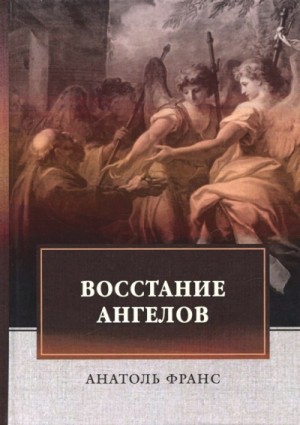 ВОССТАНИЕ АНГЕЛОВ

АНАТОЛЬ ФРАНС